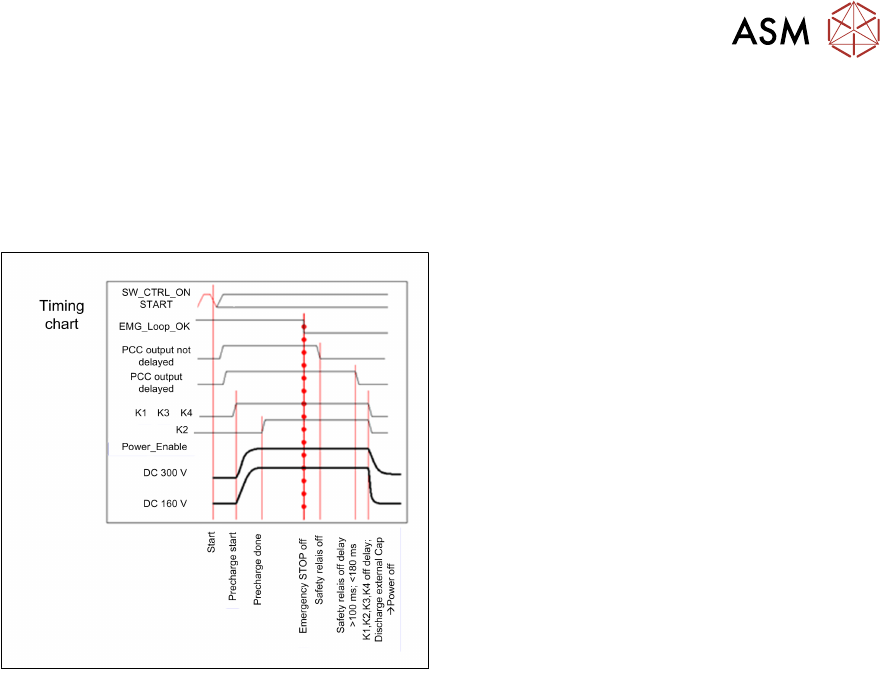 ASM

Timing chart

SW_CTRL_ON START

EMG_Loop_OK

PCC output not delayed

PCC output delayed

K1 K3 K4

K2

Power_Enable

DC 300 V

DC 160 V

Start

Precharge start

Precharge done

Emergency STOP off

Safety relais off

Safety relais off delay >100 ms; <180 ms

K1,K2,K3,K4 off delay; Discharge external Cap →Power off